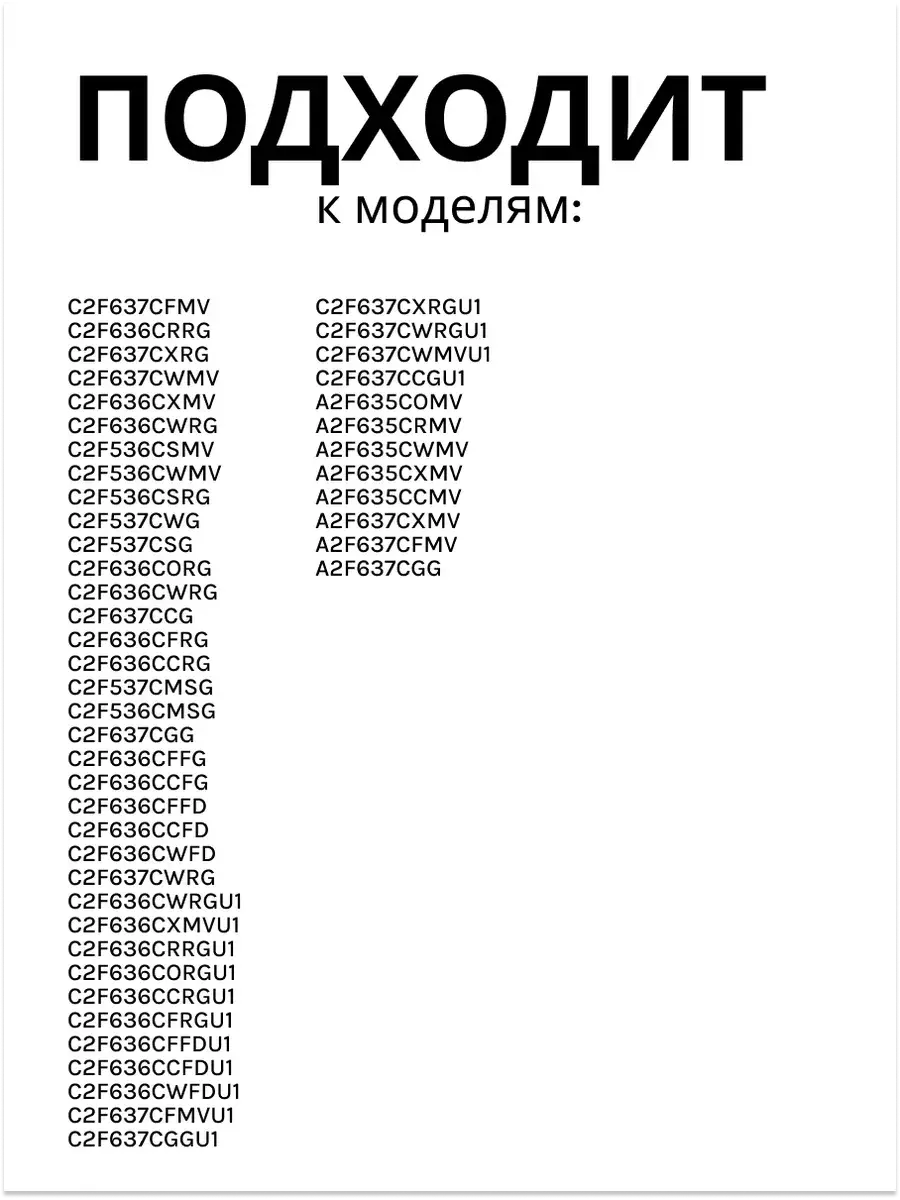 ПОДХОДИТ
к моделям:

C2F637CFMV
C2F636CRRG
C2F637CXRG
C2F637CWMV
C2F636CXMV
C2F636CWRG
C2F536CSMV
C2F536CWMV
C2F536CSRG
C2F537CWG
C2F537CSG
C2F636CORG
C2F636CWRG
C2F637CCG
C2F636CFRG
C2F636CCRG
C2F537CMSG
C2F536CMSG
C2F637CGG
C2F636CFFG
C2F636CCFG
C2F636CFFD
C2F636CCFD
C2F636CWFD
C2F637CWRG
C2F636CWRGU1
C2F636CXMVU1
C2F636CRRGU1
C2F636CORGU1
C2F636CCRGU1
C2F636CFRGU1
C2F636CFFDU1
C2F636CCFDU1
C2F636CWFDU1
C2F637CFMVU1
C2F637CGGU1

C2F637CXRGU1
C2F637CWRGU1
C2F637CWMVU1
C2F637CCGU1
A2F635COMV
A2F635CRMV
A2F635CWMV
A2F635CXMV
A2F635CCMV
A2F637CXMV
A2F637CFMV
A2F637CGG